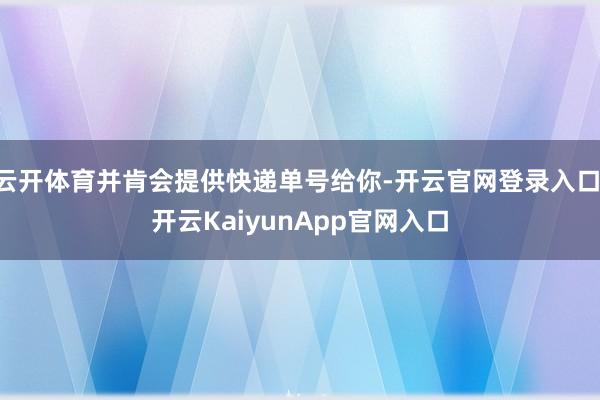 云开体育并肯会提供快递单号给你-开云官网登录入口 开云KaiyunApp官网入口